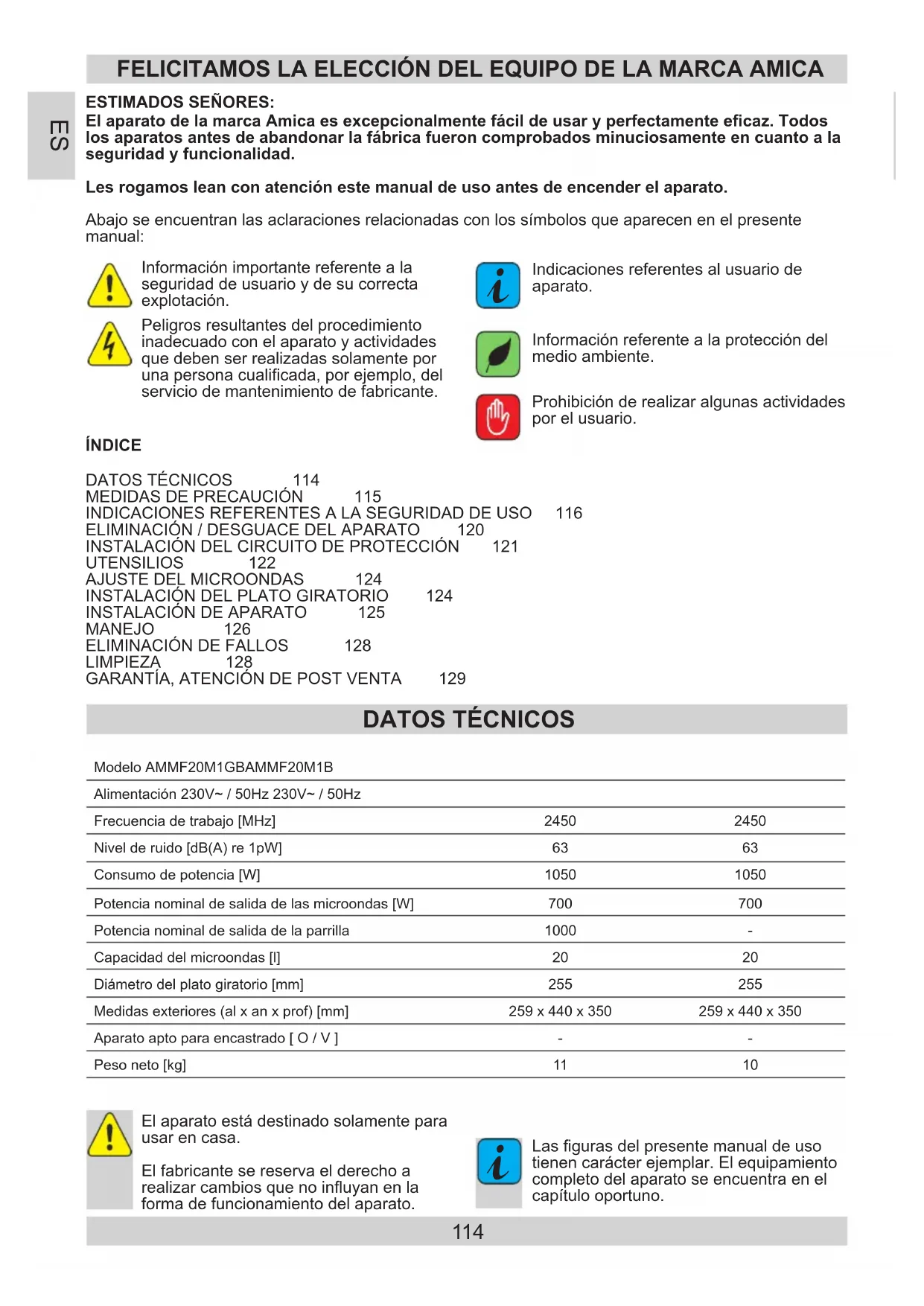 FELICITAMOS LA ELECCIÓN DEL EQUIPO DE LA MARCA AMICA

ES

ESTIMADOS SEÑORES:
El aparato de la marca Amica es excepcionalmente fácil de usar y perfectamente eficaz. Todos los aparatos antes de abandonar la fábrica fueron comprobados minuciosamente en cuanto a la seguridad y funcionalidad.

Les rogamos lean con atención este manual de uso antes de encender el aparato.

Abajo se encuentran las aclaraciones relacionadas con los símbolos que aparecen en el presente manual:

Información importante referente a la seguridad de usuario y de su correcta explotación.

Peligros resultantes del procedimiento inadecuado con el aparato y actividades que deben ser realizadas solamente por una persona cualificada, por ejemplo, del servicio de mantenimiento de fabricante.

Indicaciones referentes al usuario de aparato.

Información referente a la protección del medio ambiente.

Prohibición de realizar algunas actividades por el usuario.

ÍNDICE

DATOS TÉCNICOS 114
MEDIDAS DE PRECAUCIÓN 115
INDICACIONES REFERENTES A LA SEGURIDAD DE USO 116
ELIMINACIÓN / DESGUACE DEL APARATO 120
INSTALACIÓN DEL CIRCUITO DE PROTECCIÓN 121
UTENSILIOS 122
AJUSTE DEL MICROONDAS 124
INSTALACIÓN DEL PLATO GIRATORIO 124
INSTALACIÓN DE APARATO 125
MANEJO 126
ELIMINACIÓN DE FALLOS 128
LIMPIEZA 128
GARANTÍA, ATENCIÓN DE POST VENTA 129

DATOS TÉCNICOS

| Modelo AMMF20M1GBAMMF20M1B | | |
|---|---|---|
| Alimentación 230V~ / 50Hz 230V~ / 50Hz | | |
| Frecuencia de trabajo [MHz] | 2450 | 2450 |
| Nivel de ruido [dB(A) re 1pW] | 63 | 63 |
| Consumo de potencia [W] | 1050 | 1050 |
| Potencia nominal de salida de las microondas [W] | 700 | 700 |
| Potencia nominal de salida de la parrilla | 1000 | - |
| Capacidad del microondas [l] | 20 | 20 |
| Diámetro del plato giratorio [mm] | 255 | 255 |
| Medidas exteriores (al x an x prof) [mm] | 259 x 440 x 350 | 259 x 440 x 350 |
| Aparato apto para encastrado [ O / V ] | - | - |
| Peso neto [kg] | 11 | 10 |

El aparato está destinado solamente para usar en casa.

El fabricante se reserva el derecho a realizar cambios que no influyan en la forma de funcionamiento del aparato.

Las figuras del presente manual de uso tienen carácter ejemplar. El equipamiento completo del aparato se encuentra en el capítulo oportuno.

114